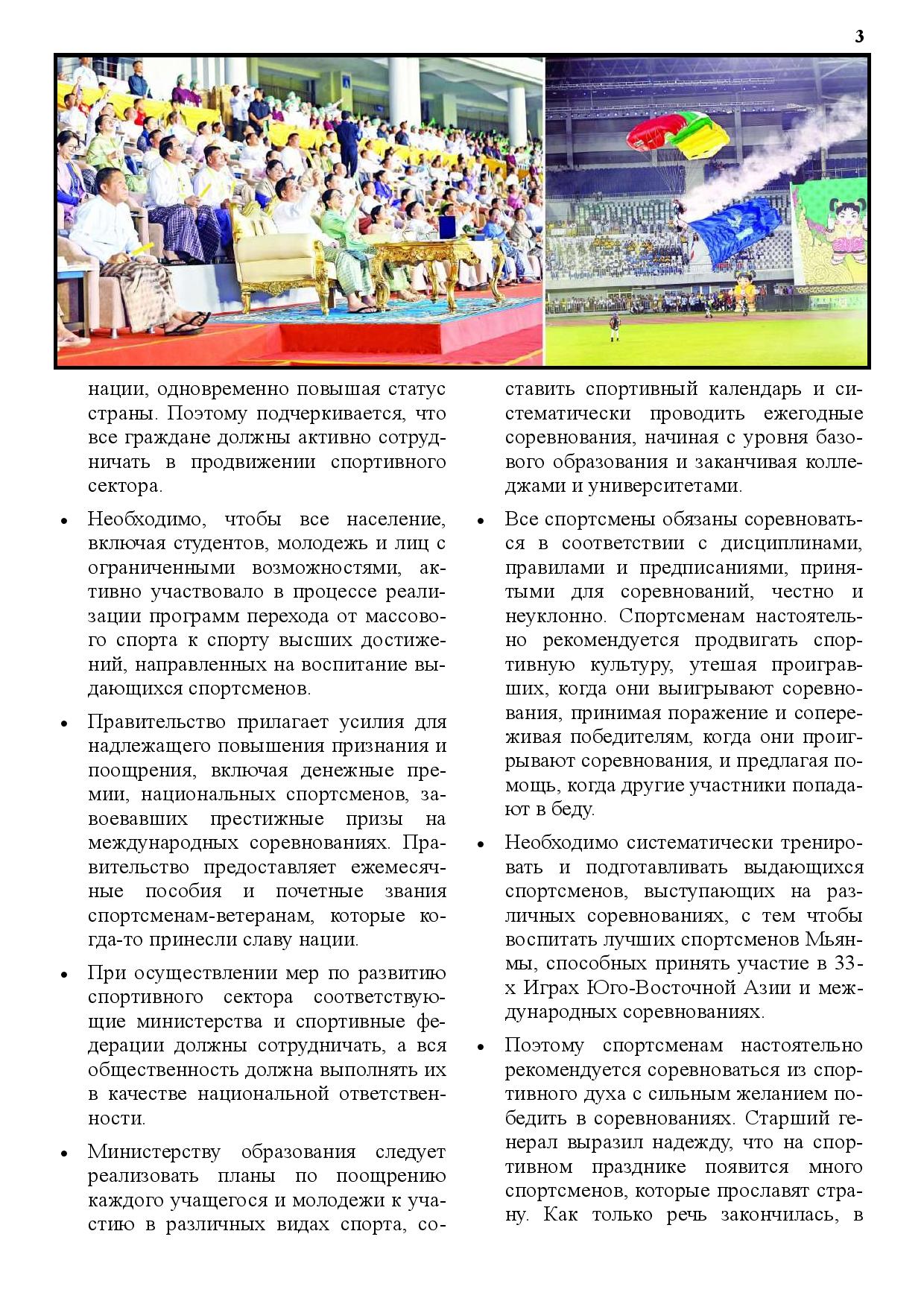 3

нации, одновременно повышая статус страны. Поэтому подчеркивается, что все граждане должны активно сотрудничать в продвижении спортивного сектора.

• Необходимо, чтобы все население, включая студентов, молодежь и лиц с ограниченными возможностями, активно участвовало в процессе реализации программ перехода от массового спорта к спорту высших достижений, направленных на воспитание выдающихся спортсменов.

• Правительство прилагает усилия для надлежащего повышения признания и поощрения, включая денежные премии, национальных спортсменов, завоевавших престижные призы на международных соревнованиях. Правительство предоставляет ежемесячные пособия и почетные звания спортсменам-ветеранам, которые когда-то принесли славу нации.

• При осуществлении мер по развитию спортивного сектора соответствующие министерства и спортивные федерации должны сотрудничать, а вся общественность должна выполнять их в качестве национальной ответственности.

• Министерству образования следует реализовать планы по поощрению каждого учащегося и молодежи к участию в различных видах спорта, составить спортивный календарь и систематически проводить ежегодные соревнования, начиная с уровня базового образования и заканчивая колледжами и университетами.

• Все спортсмены обязаны соревноваться в соответствии с дисциплинами, правилами и предписаниями, принятыми для соревнований, честно и неуклонно. Спортсменам настоятельно рекомендуется продвигать спортивную культуру, утешая проигравших, когда они выигрывают соревнования, принимая поражение и сопереживая победителям, когда они проигрывают соревнования, и предлагая помощь, когда другие участники попадают в беду.

• Необходимо систематически тренировать и подготавливать выдающихся спортсменов, выступающих на различных соревнованиях, с тем чтобы воспитать лучших спортсменов Мьянмы, способных принять участие в 33-х Играх Юго-Восточной Азии и международных соревнованиях.

• Поэтому спортсменам настоятельно рекомендуется соревноваться из спортивного духа с сильным желанием победить в соревнованиях. Старший генерал выразил надежду, что на спортивном празднике появится много спортсменов, которые прославят страну. Как только речь закончилась, в